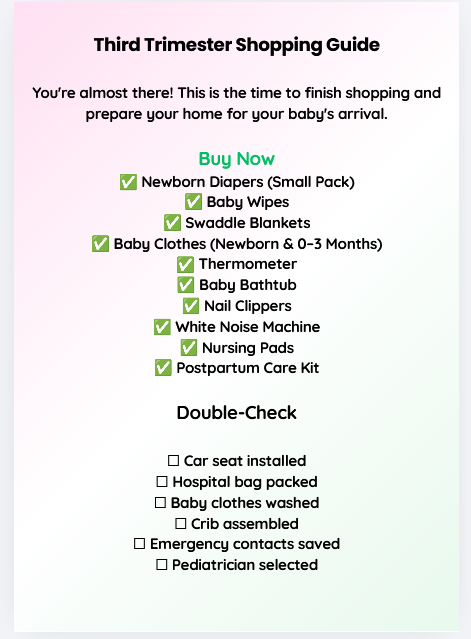 Third Trimester Shopping Guide

You're almost there! This is the time to finish shopping and prepare your home for your baby's arrival.

Buy Now
✅ Newborn Diapers (Small Pack)
✅ Baby Wipes
✅ Swaddle Blankets
✅ Baby Clothes (Newborn & 0–3 Months)
✅ Thermometer
✅ Baby Bathtub
✅ Nail Clippers
✅ White Noise Machine
✅ Nursing Pads
✅ Postpartum Care Kit

Double-Check

☐ Car seat installed
☐ Hospital bag packed
☐ Baby clothes washed
☐ Crib assembled
☐ Emergency contacts saved
☐ Pediatrician selected